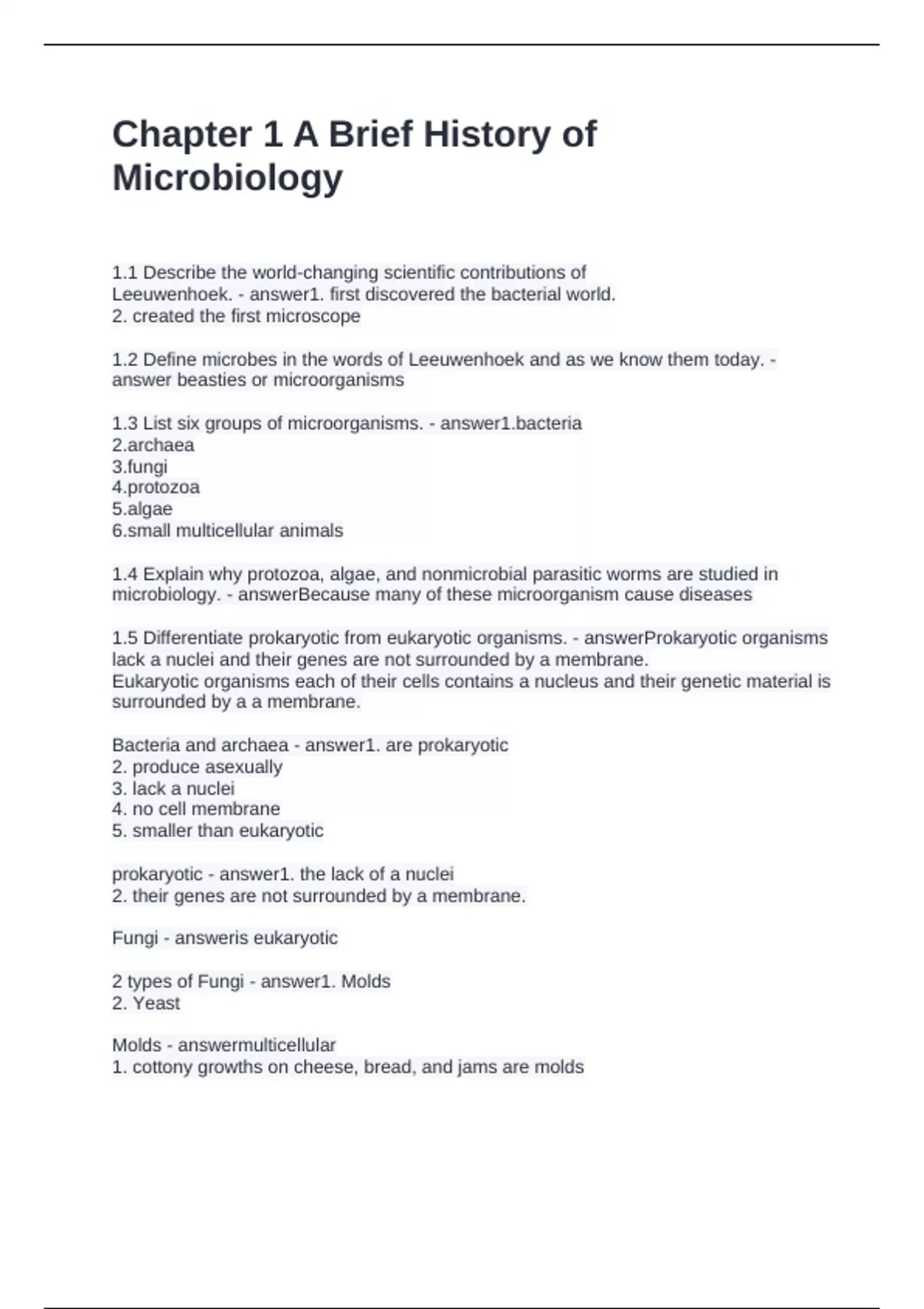 Chapter 1 A Brief History of Microbiology

1.1 Describe the world-changing scientific contributions of Leeuwenhoek. - answer1. first discovered the bacterial world.
2. created the first microscope

1.2 Define microbes in the words of Leeuwenhoek and as we know them today. - answer beasties or microorganisms

1.3 List six groups of microorganisms. - answer1.bacteria
2.archaea
3.fungi
4.protozoa
5.algae
6.small multicellular animals

1.4 Explain why protozoa, algae, and nonmicrobial parasitic worms are studied in microbiology. - answerBecause many of these microorganism cause diseases

1.5 Differentiate prokaryotic from eukaryotic organisms. - answerProkaryotic organisms lack a nuclei and their genes are not surrounded by a membrane.
Eukaryotic organisms each of their cells contains a nucleus and their genetic material is surrounded by a a membrane.

Bacteria and archaea - answer1. are prokaryotic
2. produce asexually
3. lack a nuclei
4. no cell membrane
5. smaller than eukaryotic

prokaryotic - answer1. the lack of a nuclei
2. their genes are not surrounded by a membrane.

Fungi - answeris eukaryotic

2 types of Fungi - answer1. Molds
2. Yeast

Molds - answermulticellular
1. cottony growths on cheese, bread, and jams are molds